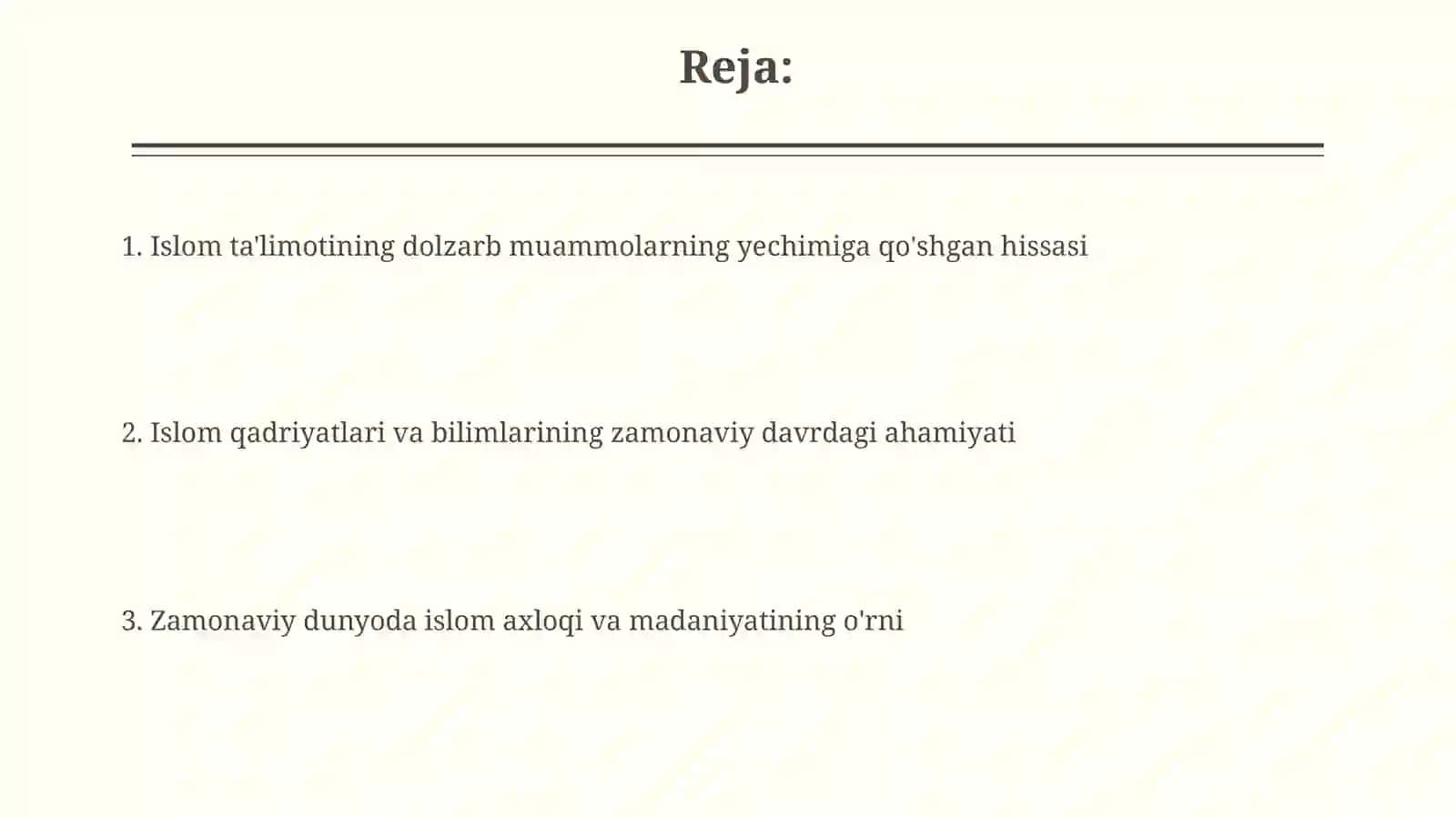 Reja:

1. Islom ta'limotining dolzarb muammolarning yechimiga qo'shgan hissasi

2. Islom qadriyatlari va bilimlarining zamonaviy davrdagi ahamiyati

3. Zamonaviy dunyoda islom axloqi va madaniyatining o'rni